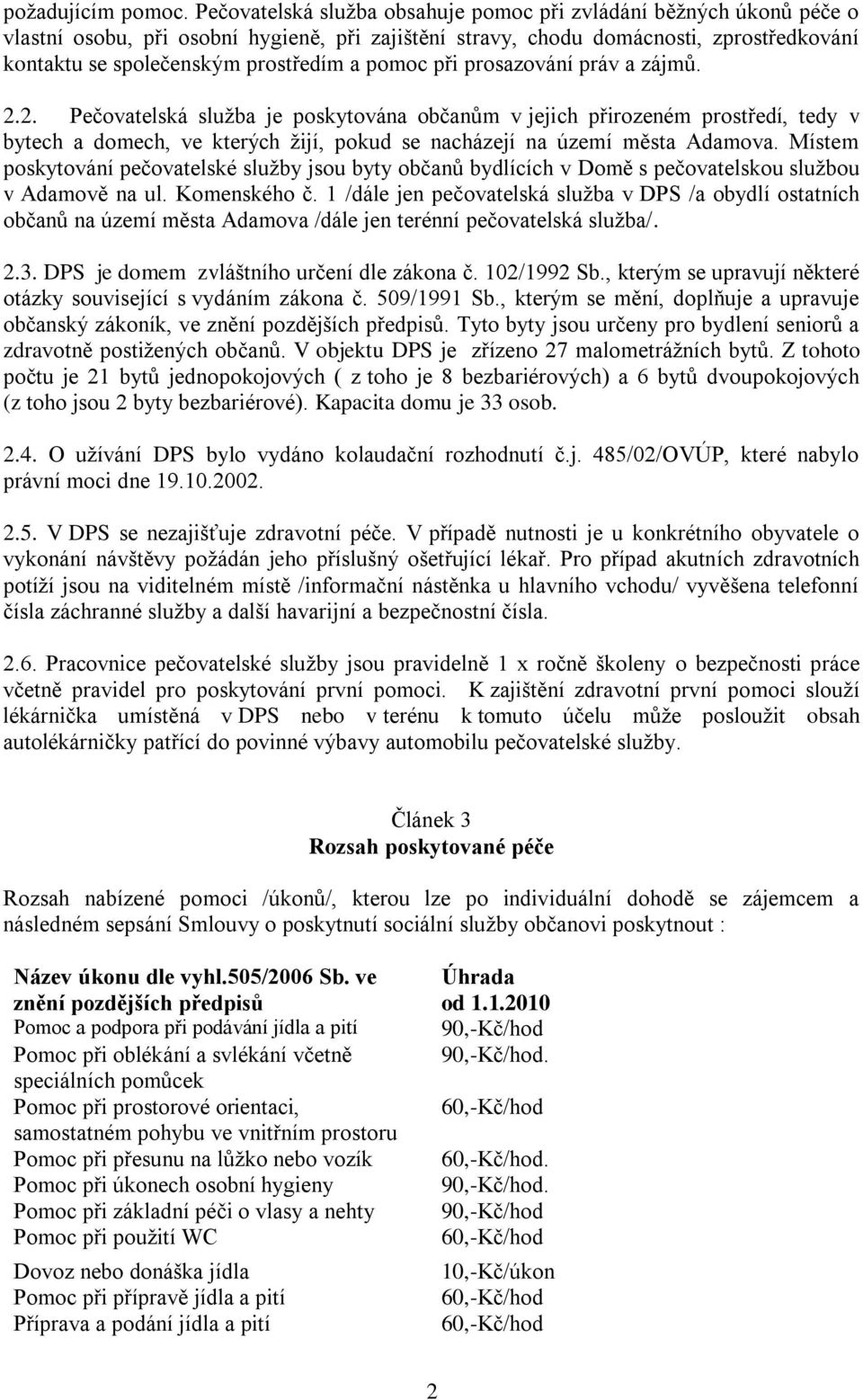 požadujícím pomoc. Pečovatelská služba obsahuje pomoc při zvládání běžných úkonů péče o vlastní osobu, při osobní hygieně, při zajištění stravy, chodu domácnosti, zprostředkování kontaktu se společenským prostředím a pomoc při prosazování práv a zájmů.

2.2. Pečovatelská služba je poskytována občanům v jejich přirozeném prostředí, tedy v bytech a domech, ve kterých žijí, pokud se nacházejí na území města Adamova. Místem poskytování pečovatelské služby jsou byty občanů bydlících v Domě s pečovatelskou službou v Adamově na ul. Komenského č. 1 /dále jen pečovatelská služba v DPS /a obydlí ostatních občanů na území města Adamova /dále jen terénní pečovatelská služba/.

2.3. DPS je domem zvláštního určení dle zákona č. 102/1992 Sb., kterým se upravují některé otázky související s vydáním zákona č. 509/1991 Sb., kterým se mění, doplňuje a upravuje občanský zákoník, ve znění pozdějších předpisů. Tyto byty jsou určeny pro bydlení seniorů a zdravotně postižených občanů. V objektu DPS je zřízeno 27 malometrážních bytů. Z tohoto počtu je 21 bytů jednopokojových ( z toho je 8 bezbariérových) a 6 bytů dvoupokojových (z toho jsou 2 byty bezbariérové). Kapacita domu je 33 osob.

2.4. O užívání DPS bylo vydáno kolaudační rozhodnutí č.j. 485/02/OVÚP, které nabylo právní moci dne 19.10.2002.

2.5. V DPS se nezajišťuje zdravotní péče. V případě nutnosti je u konkrétního obyvatele o vykonání návštěvy požádán jeho příslušný ošetřující lékař. Pro případ akutních zdravotních potíží jsou na viditelném místě /informační nástěnka u hlavního vchodu/ vyvěšena telefonní čísla záchranné služby a další havarijní a bezpečnostní čísla.

2.6. Pracovnice pečovatelské služby jsou pravidelně 1 x ročně školeny o bezpečnosti práce včetně pravidel pro poskytování první pomoci. K zajištění zdravotní první pomoci slouží lékárnička umístěná v DPS nebo v terénu k tomuto účelu může posloužit obsah autolékárničky patřící do povinné výbavy automobilu pečovatelské služby.

Článek 3
Rozsah poskytované péče

Rozsah nabízené pomoci /úkonů/, kterou lze po individuální dohodě se zájemcem a následném sepsání Smlouvy o poskytnutí sociální služby občanovi poskytnout :

| Název úkonu dle vyhl.505/2006 Sb. ve znění pozdějších předpisů | Úhrada od 1.1.2010 |
|---|---|
| Pomoc a podpora při podávání jídla a pití | 90,-Kč/hod |
| Pomoc při oblékání a svlékání včetně speciálních pomůcek | 90,-Kč/hod. |
| Pomoc při prostorové orientaci, samostatném pohybu ve vnitřním prostoru | 60,-Kč/hod |
| Pomoc při přesunu na lůžko nebo vozík | 60,-Kč/hod. |
| Pomoc při úkonech osobní hygieny | 90,-Kč/hod. |
| Pomoc při základní péči o vlasy a nehty | 90,-Kč/hod |
| Pomoc při použití WC | 60,-Kč/hod |
| Dovoz nebo donáška jídla | 10,-Kč/úkon |
| Pomoc při přípravě jídla a pití | 60,-Kč/hod |
| Příprava a podání jídla a pití | 60,-Kč/hod |

2